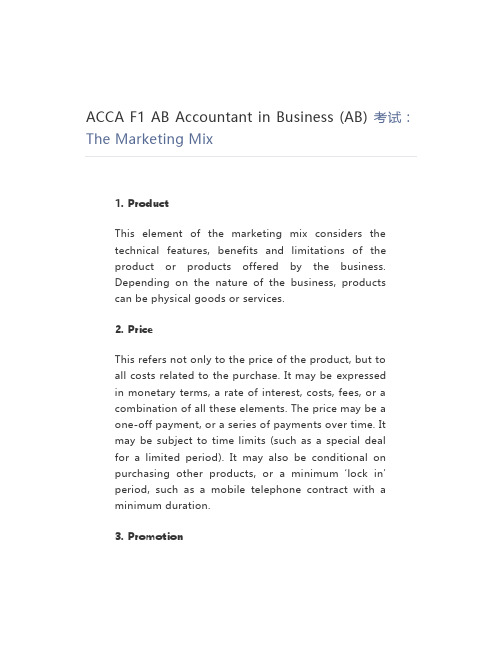 ACCA F1 AB Accountant in Business (AB) 考试：The Marketing Mix

1. Product

This element of the marketing mix considers the technical features, benefits and limitations of the product or products offered by the business. Depending on the nature of the business, products can be physical goods or services.

2. Price

This refers not only to the price of the product, but to all costs related to the purchase. It may be expressed in monetary terms, a rate of interest, costs, fees, or a combination of all these elements. The price may be a one-off payment, or a series of payments over time. It may be subject to time limits (such as a special deal for a limited period). It may also be conditional on purchasing other products, or a minimum 'lock in' period, such as a mobile telephone contract with a minimum duration.

3. Promotion